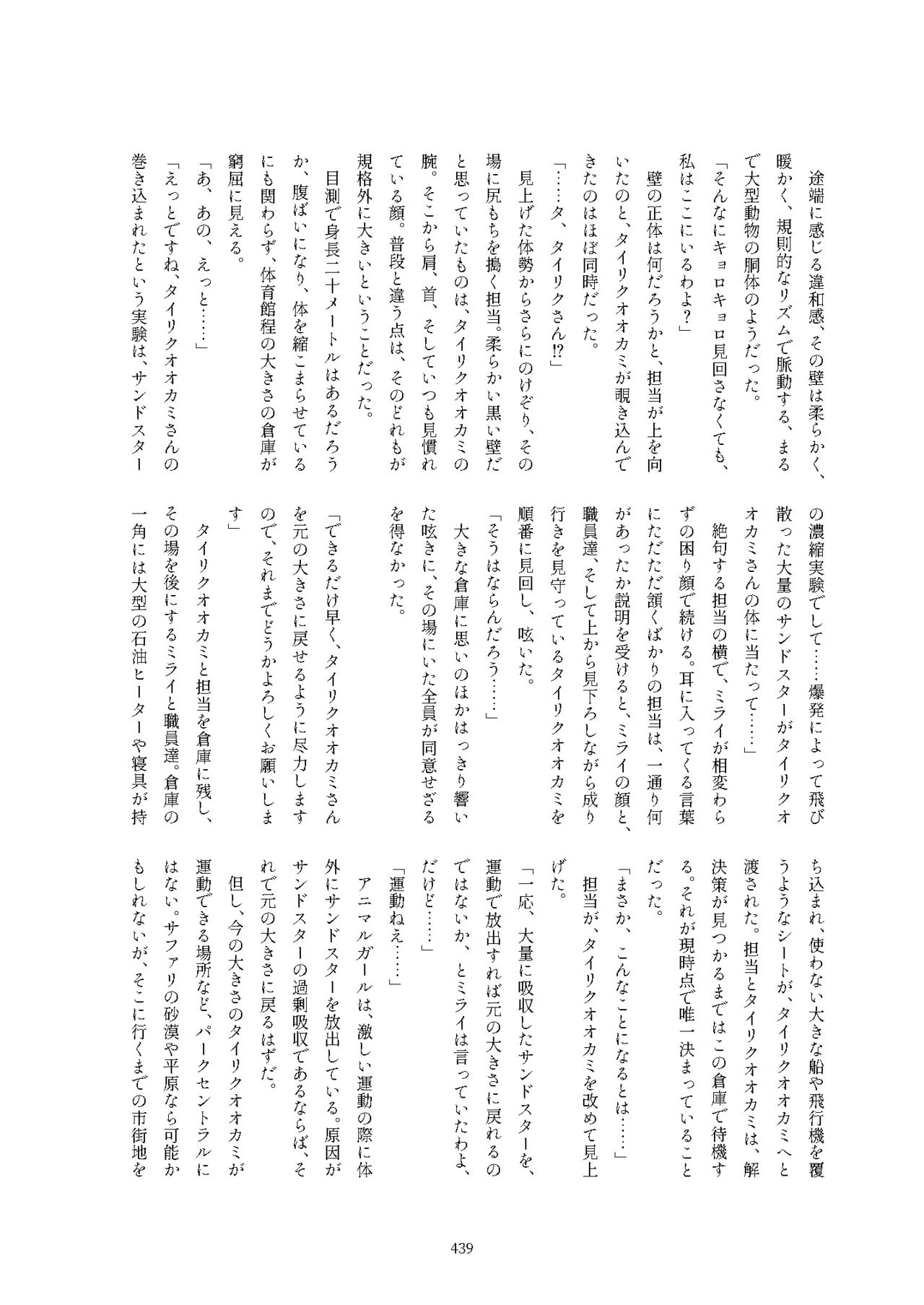 途端に感じる違和感、その壁は柔らかく、暖かく、規則的なリズムで脈動する、まるで大型動物の胴体のようだった。

「そんなにキョロキョロ見回さなくても、私はここにいるわよ？」

壁の正体は何だろうかと、担当が上を向いたのと、タイリクオオカミが覗き込んできたのはほぼ同時だった。

「……タ、タイリクさん⁉」

見上げた体勢からさらにのけぞり、その場に尻もちを搗く担当。柔らかい黒い壁だと思っていたものは、タイリクオオカミの腕。そこから肩、首、そしていつも見慣れている顔。普段と違う点は、そのどれもが規格外に大きいということだった。

目測で身長二十メートルはあるだろうか、腹ばいになり、体を縮こまらせているにも関わらず、体育館程の大きさの倉庫が窮屈に見える。

「あ、あの、えっと……」

「えっとですね、タイリクオオカミさんの巻き込まれたという実験は、サンドスターの濃縮実験でして……爆発によって飛び散った大量のサンドスターがタイリクオオカミさんの体に当たって……」

絶句する担当の横で、ミライが相変わらずの困り顔で続ける。耳に入ってくる言葉にただただ頷くばかりの担当は、一通り何があったか説明を受けると、ミライの顔と、職員達、そして上から見下ろしながら成り行きを見守っているタイリクオオカミを順番に見回し、呟いた。

「そうはならんだろう……」

大きな倉庫に思いのほかはっきり響いた呟きに、その場にいた全員が同意せざるを得なかった。

「できるだけ早く、タイリクオオカミさんを元の大きさに戻せるように尽力しますので、それまでどうかよろしくお願いします」

タイリクオオカミと担当を倉庫に残し、その場を後にするミライと職員達。倉庫の一角には大型の石油ヒーターや寝具が持ち込まれ、使わない大きな船や飛行機を覆うようなシートが、タイリクオオカミへと渡された。担当とタイリクオオカミは、解決策が見つかるまではこの倉庫で待機する。それが現時点で唯一決まっていることだった。

「まさか、こんなことになるとは……」

担当が、タイリクオオカミを改めて見上げた。

「一応、大量に吸収したサンドスターを、運動で放出すれば元の大きさに戻れるのではないか、とミライは言っていたわよ、だけど……」

「運動ねえ……」

アニマルガールは、激しい運動の際に体外にサンドスターを放出している。原因がサンドスターの過剰吸収であるならば、それで元の大きさに戻るはずだ。

但し、今の大きさのタイリクオオカミが運動できる場所など、パークセントラルにはない。サファリの砂漠や平原なら可能かもしれないが、そこに行くまでの市街地を

439